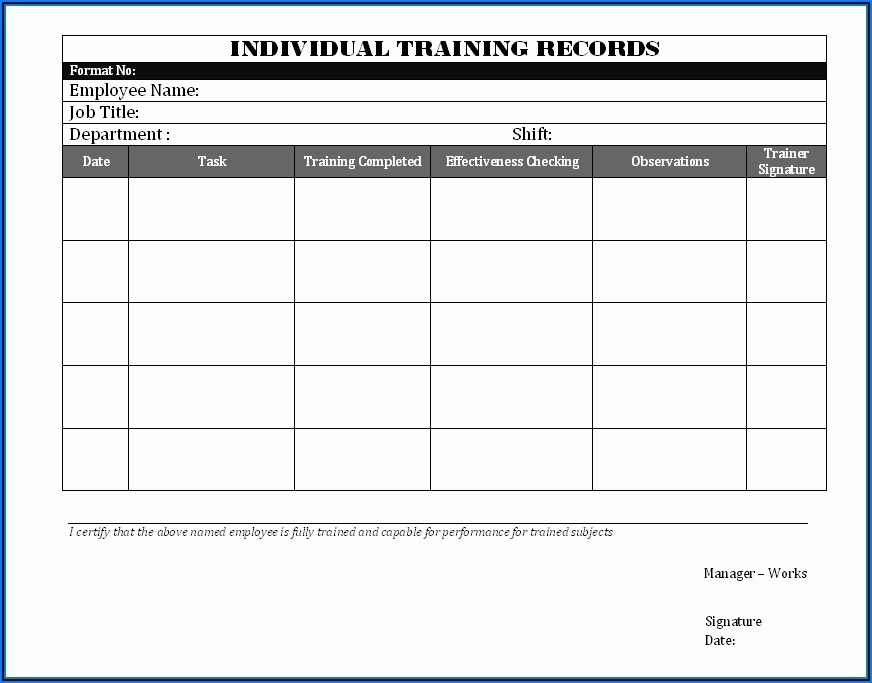 INDIVIDUAL TRAINING RECORDS

Format No:

Employee Name:

Job Title:

Department : Shift:

| Date | Task | Training Completed | Effectiveness Checking | Observations | Trainer Signature |
|---|---|---|---|---|---|
| | | | | | |
| | | | | | |
| | | | | | |
| | | | | | |
| | | | | | |

I certify that the above named employee is fully trained and capable for performance for trained subjects

Manager – Works

Signature
Date: